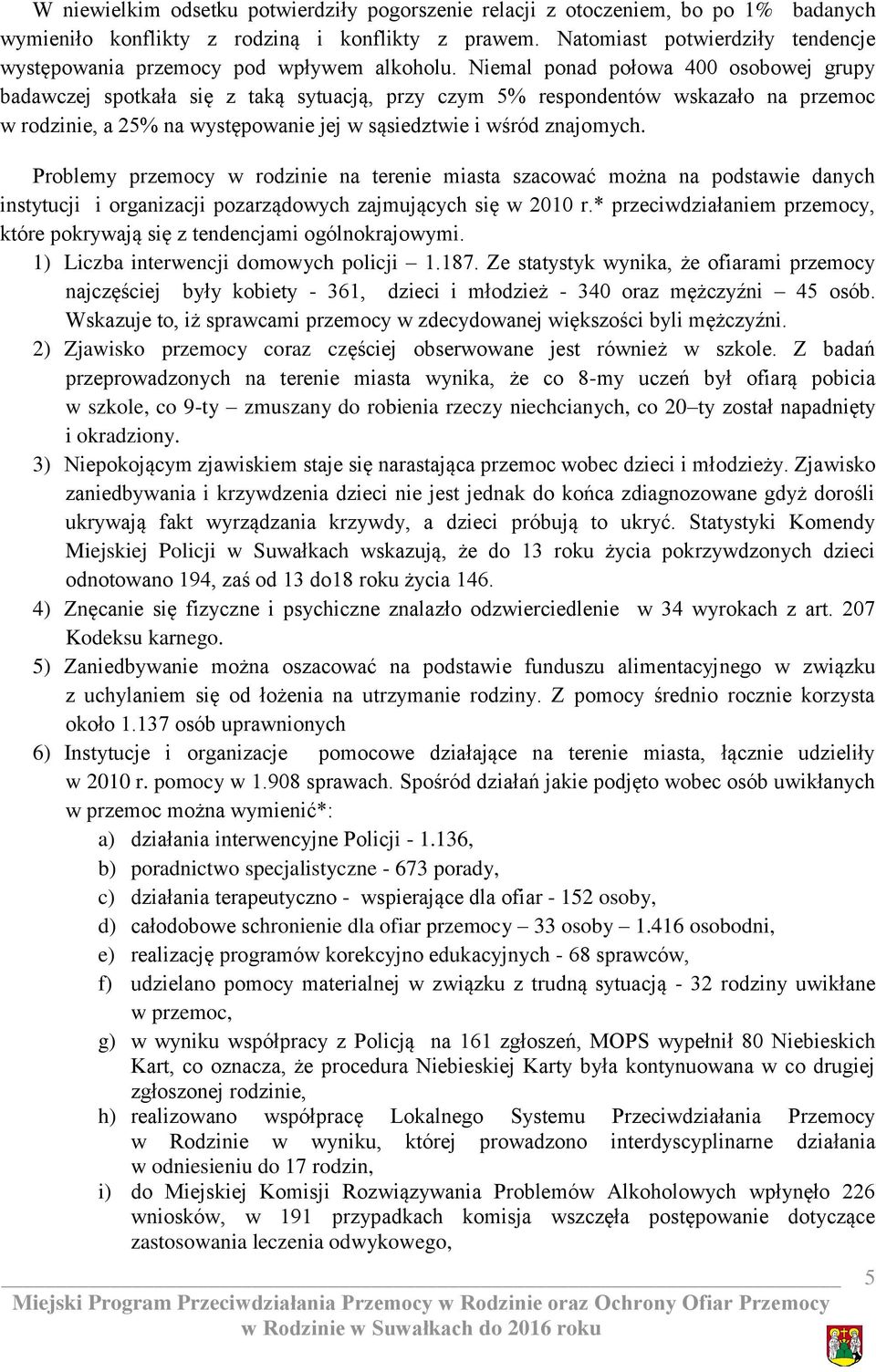 W niewielkim odsetku potwierdziły pogorszenie relacji z otoczeniem, bo po 1% badanych wymieniło konflikty z rodziną i konflikty z prawem. Natomiast potwierdziły tendencje występowania przemocy pod wpływem alkoholu. Niemal ponad połowa 400 osobowej grupy badawczej spotkała się z taką sytuacją, przy czym 5% respondentów wskazało na przemoc w rodzinie, a 25% na występowanie jej w sąsiedztwie i wśród znajomych.

Problemy przemocy w rodzinie na terenie miasta szacować można na podstawie danych instytucji i organizacji pozarządowych zajmujących się w 2010 r.* przeciwdziałaniem przemocy, które pokrywają się z tendencjami ogólnokrajowymi.

1) Liczba interwencji domowych policji – 1.187. Ze statystyk wynika, że ofiarami przemocy najczęściej były kobiety - 361, dzieci i młodzież - 340 oraz mężczyźni – 45 osób. Wskazuje to, iż sprawcami przemocy w zdecydowanej większości byli mężczyźni.
2) Zjawisko przemocy coraz częściej obserwowane jest również w szkole. Z badań przeprowadzonych na terenie miasta wynika, że co 8-my uczeń był ofiarą pobicia w szkole, co 9-ty – zmuszany do robienia rzeczy niechcianych, co 20–ty został napadnięty i okradziony.
3) Niepokojącym zjawiskiem staje się narastająca przemoc wobec dzieci i młodzieży. Zjawisko zaniedbywania i krzywdzenia dzieci nie jest jednak do końca zdiagnozowane gdyż dorośli ukrywają fakt wyrządzania krzywdy, a dzieci próbują to ukryć. Statystyki Komendy Miejskiej Policji w Suwałkach wskazują, że do 13 roku życia pokrzywdzonych dzieci odnotowano 194, zaś od 13 do18 roku życia 146.
4) Znęcanie się fizyczne i psychiczne znalazło odzwierciedlenie w 34 wyrokach z art. 207 Kodeksu karnego.
5) Zaniedbywanie można oszacować na podstawie funduszu alimentacyjnego w związku z uchylaniem się od łożenia na utrzymanie rodziny. Z pomocy średnio rocznie korzysta około 1.137 osób uprawnionych
6) Instytucje i organizacje pomocowe działające na terenie miasta, łącznie udzieliły w 2010 r. pomocy w 1.908 sprawach. Spośród działań jakie podjęto wobec osób uwikłanych w przemoc można wymienić*:
a) działania interwencyjne Policji - 1.136,
b) poradnictwo specjalistyczne - 673 porady,
c) działania terapeutyczno - wspierające dla ofiar - 152 osoby,
d) całodobowe schronienie dla ofiar przemocy – 33 osoby – 1.416 osobodni,
e) realizację programów korekcyjno edukacyjnych - 68 sprawców,
f) udzielano pomocy materialnej w związku z trudną sytuacją - 32 rodziny uwikłane w przemoc,
g) w wyniku współpracy z Policją na 161 zgłoszeń, MOPS wypełnił 80 Niebieskich Kart, co oznacza, że procedura Niebieskiej Karty była kontynuowana w co drugiej zgłoszonej rodzinie,
h) realizowano współpracę Lokalnego Systemu Przeciwdziałania Przemocy w Rodzinie w wyniku, której prowadzono interdyscyplinarne działania w odniesieniu do 17 rodzin,
i) do Miejskiej Komisji Rozwiązywania Problemów Alkoholowych wpłynęło 226 wniosków, w 191 przypadkach komisja wszczęła postępowanie dotyczące zastosowania leczenia odwykowego,

5

Miejski Program Przeciwdziałania Przemocy w Rodzinie oraz Ochrony Ofiar Przemocy w Rodzinie w Suwałkach do 2016 roku